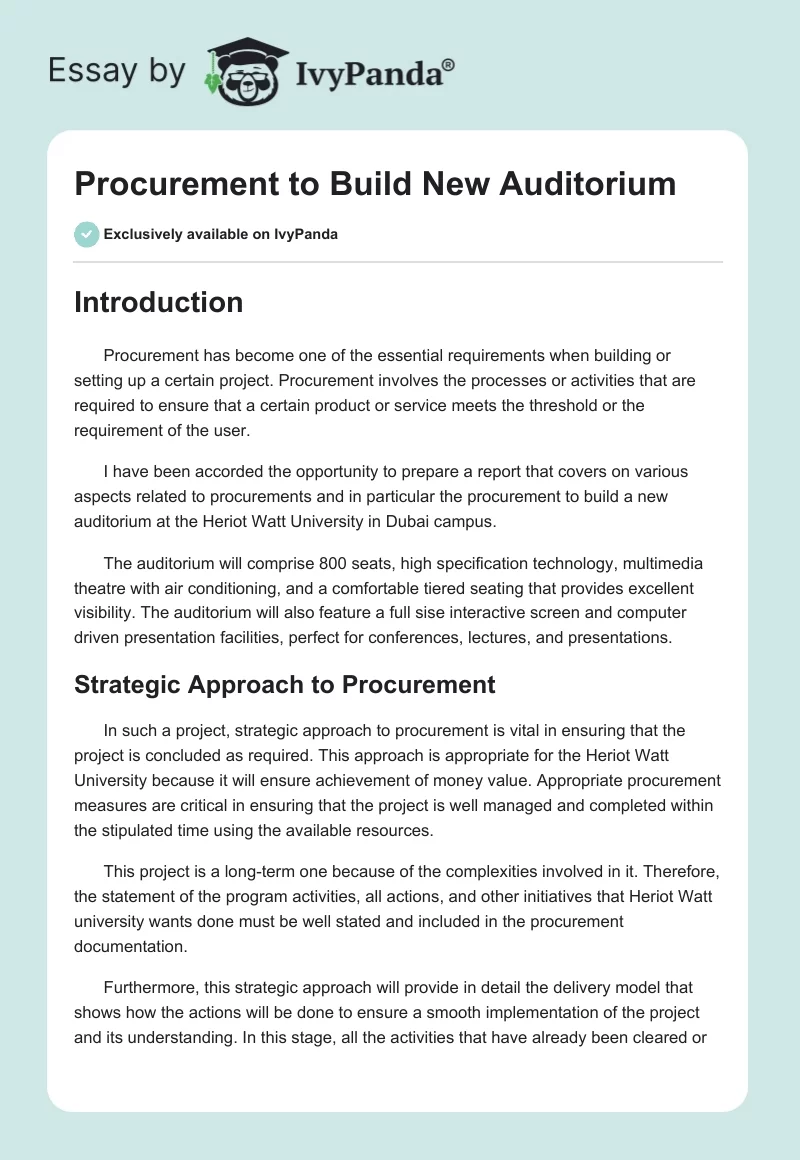 Essay by IvyPanda®

Procurement to Build New Auditorium

Exclusively available on IvyPanda

Introduction

Procurement has become one of the essential requirements when building or setting up a certain project. Procurement involves the processes or activities that are required to ensure that a certain product or service meets the threshold or the requirement of the user.

I have been accorded the opportunity to prepare a report that covers on various aspects related to procurements and in particular the procurement to build a new auditorium at the Heriot Watt University in Dubai campus.

The auditorium will comprise 800 seats, high specification technology, multimedia theatre with air conditioning, and a comfortable tiered seating that provides excellent visibility. The auditorium will also feature a full sise interactive screen and computer driven presentation facilities, perfect for conferences, lectures, and presentations.

Strategic Approach to Procurement

In such a project, strategic approach to procurement is vital in ensuring that the project is concluded as required. This approach is appropriate for the Heriot Watt University because it will ensure achievement of money value. Appropriate procurement measures are critical in ensuring that the project is well managed and completed within the stipulated time using the available resources.

This project is a long-term one because of the complexities involved in it. Therefore, the statement of the program activities, all actions, and other initiatives that Heriot Watt university wants done must be well stated and included in the procurement documentation.

Furthermore, this strategic approach will provide in detail the delivery model that shows how the actions will be done to ensure a smooth implementation of the project and its understanding. In this stage, all the activities that have already been cleared or